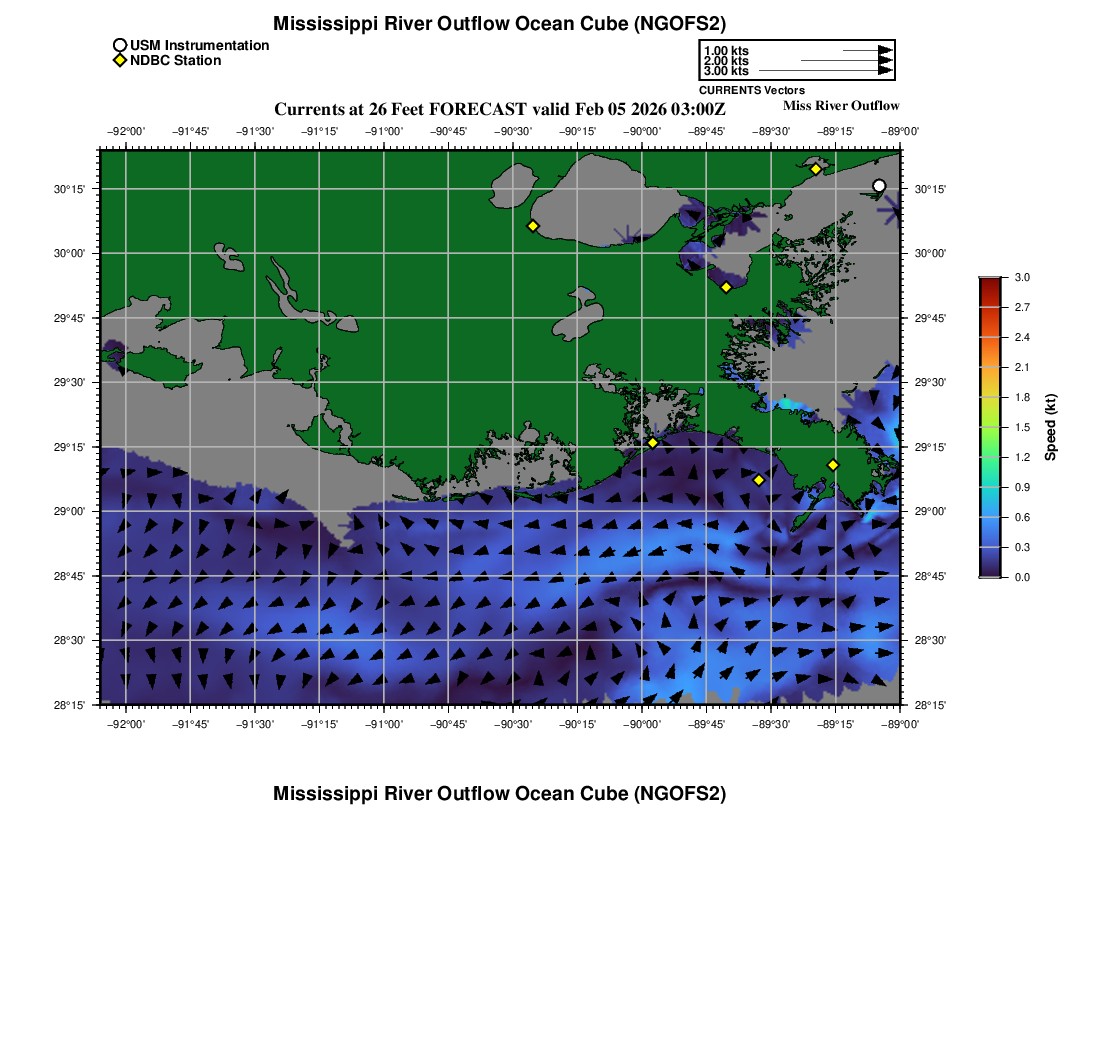 Mississippi River Outflow Ocean Cube (NGOFS2)

USM Instrumentation
NDBC Station

1.00 kts
2.00 kts
3.00 kts
CURRENTS Vectors

Currents at 26 Feet FORECAST valid Feb 05 2026 03:00Z

Miss River Outflow

−92°00' −91°45' −91°30' −91°15' −91°00' −90°45' −90°30' −90°15' −90°00' −89°45' −89°30' −89°15' −89°00'

30°15' 30°00' 29°45' 29°30' 29°15' 29°00' 28°45' 28°30' 28°15'

30°15' 30°00' 29°45' 29°30' 29°15' 29°00' 28°45' 28°30' 28°15'

−92°00' −91°45' −91°30' −91°15' −91°00' −90°45' −90°30' −90°15' −90°00' −89°45' −89°30' −89°15' −89°00'

3.0 2.7 2.4 2.1 1.8 1.5 1.2 0.9 0.6 0.3 0.0
Speed (kt)

Mississippi River Outflow Ocean Cube (NGOFS2)